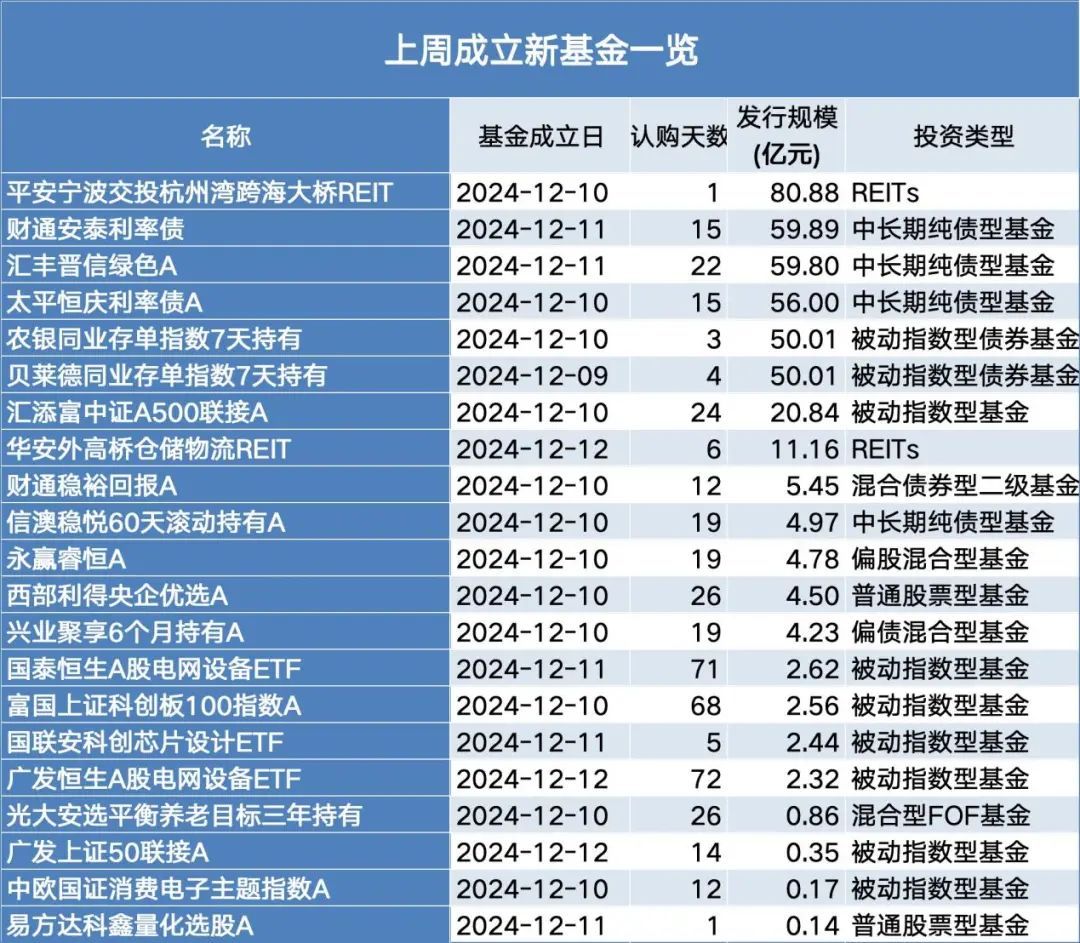 上周成立新基金一览

| 名称 | 基金成立日 | 认购天数 | 发行规模(亿元) | 投资类型 |
|---|---|---|---|---|
| 平安宁波交投杭州湾跨海大桥REIT | 2024-12-10 | 1 | 80.88 | REITs |
| 财通安泰利率债 | 2024-12-11 | 15 | 59.89 | 中长期纯债型基金 |
| 汇丰晋信绿色A | 2024-12-11 | 22 | 59.80 | 中长期纯债型基金 |
| 太平恒庆利率债A | 2024-12-10 | 15 | 56.00 | 中长期纯债型基金 |
| 农银同业存单指数7天持有 | 2024-12-10 | 3 | 50.01 | 被动指数型债券基金 |
| 贝莱德同业存单指数7天持有 | 2024-12-09 | 4 | 50.01 | 被动指数型债券基金 |
| 汇添富中证A500联接A | 2024-12-10 | 24 | 20.84 | 被动指数型基金 |
| 华安外高桥仓储物流REIT | 2024-12-12 | 6 | 11.16 | REITs |
| 财通稳裕回报A | 2024-12-10 | 12 | 5.45 | 混合债券型二级基金 |
| 信澳稳悦60天滚动持有A | 2024-12-10 | 19 | 4.97 | 中长期纯债型基金 |
| 永赢睿恒A | 2024-12-10 | 19 | 4.78 | 偏股混合型基金 |
| 西部利得央企优选A | 2024-12-10 | 26 | 4.50 | 普通股票型基金 |
| 兴业聚享6个月持有A | 2024-12-10 | 19 | 4.23 | 偏债混合型基金 |
| 国泰恒生A股电网设备ETF | 2024-12-11 | 71 | 2.62 | 被动指数型基金 |
| 富国上证科创板100指数A | 2024-12-10 | 68 | 2.56 | 被动指数型基金 |
| 国联安科创芯片设计ETF | 2024-12-11 | 5 | 2.44 | 被动指数型基金 |
| 广发恒生A股电网设备ETF | 2024-12-12 | 72 | 2.32 | 被动指数型基金 |
| 光大安选平衡养老目标三年持有 | 2024-12-10 | 26 | 0.86 | 混合型FOF基金 |
| 广发上证50联接A | 2024-12-12 | 14 | 0.35 | 被动指数型基金 |
| 中欧国证消费电子主题指数A | 2024-12-10 | 12 | 0.17 | 被动指数型基金 |
| 易方达科鑫量化选股A | 2024-12-11 | 1 | 0.14 | 普通股票型基金 |